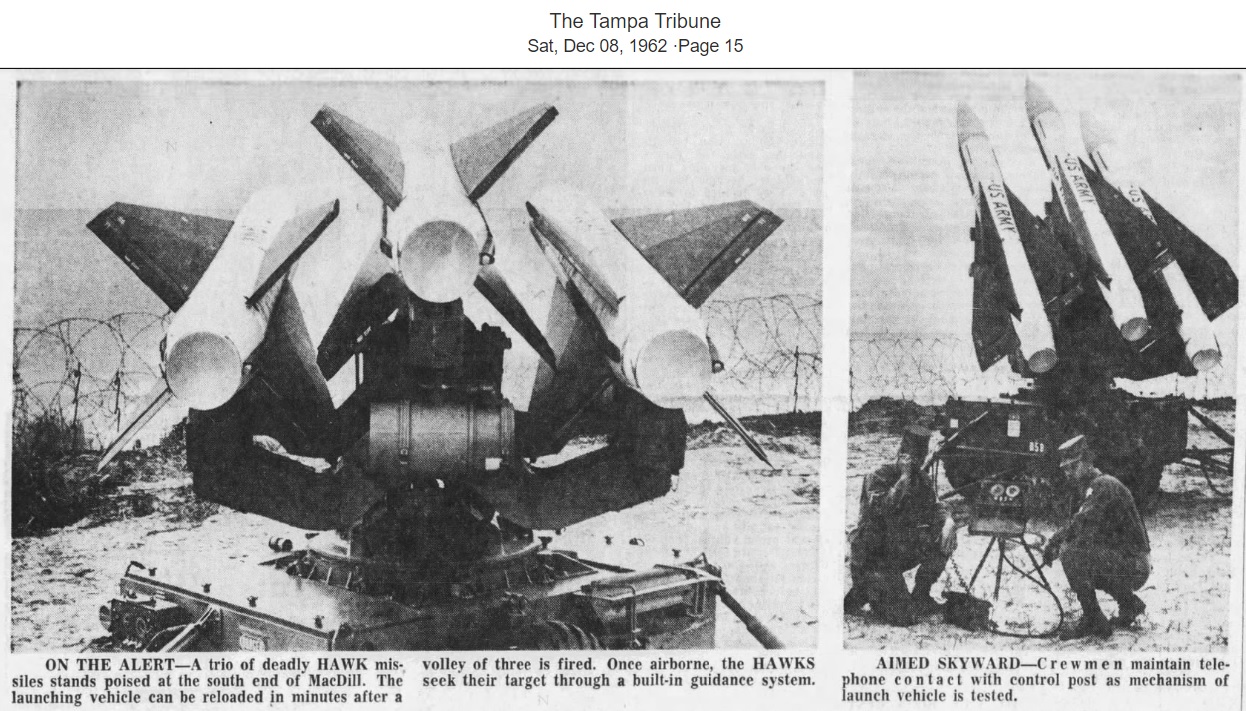 The Tampa Tribune
Sat, Dec 08, 1962 ·Page 15

ON THE ALERT—A trio of deadly HAWK missiles stands poised at the south end of MacDill. The launching vehicle can be reloaded in minutes after a volley of three is fired. Once airborne, the HAWKS seek their target through a built-in guidance system.

AIMED SKYWARD—Crewmen maintain telephone contact with control post as mechanism of launch vehicle is tested.